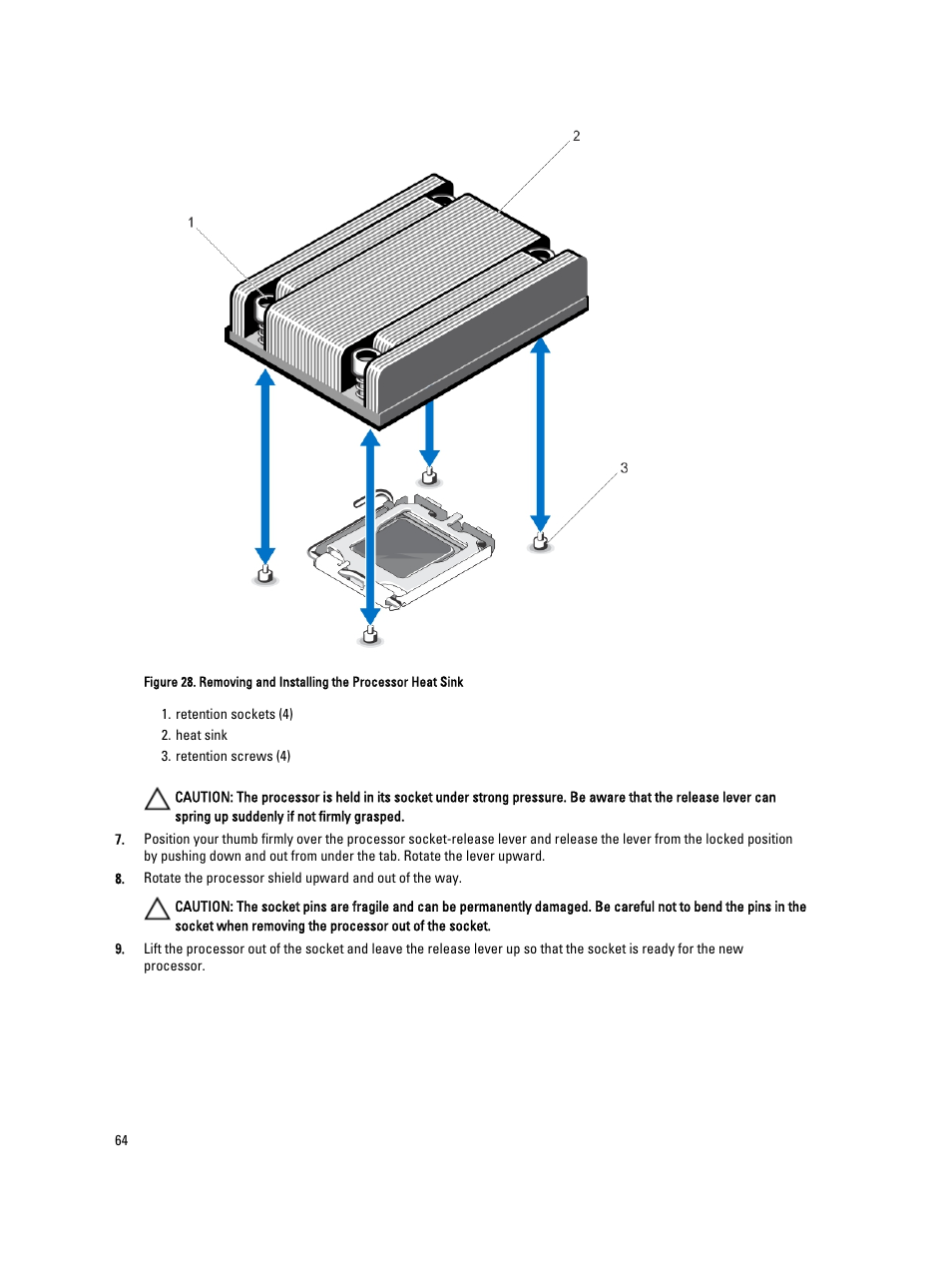 2

1

3

Figure 28. Removing and Installing the Processor Heat Sink

1. retention sockets (4)
2. heat sink
3. retention screws (4)

CAUTION: The processor is held in its socket under strong pressure. Be aware that the release lever can spring up suddenly if not firmly grasped.

7. Position your thumb firmly over the processor socket-release lever and release the lever from the locked position by pushing down and out from under the tab. Rotate the lever upward.

8. Rotate the processor shield upward and out of the way.

CAUTION: The socket pins are fragile and can be permanently damaged. Be careful not to bend the pins in the socket when removing the processor out of the socket.

9. Lift the processor out of the socket and leave the release lever up so that the socket is ready for the new processor.

64